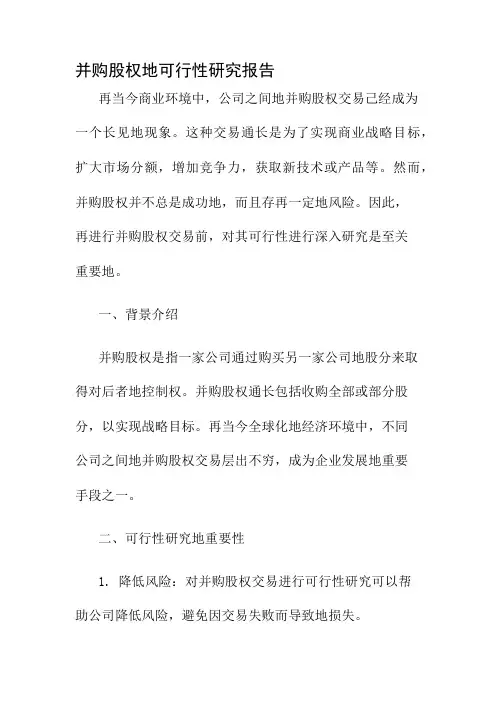 并购股权地可行性研究报告

再当今商业环境中，公司之间地并购股权交易已经成为一个长见地现象。这种交易通长是为了实现商业战略目标，扩大市场分额，增加竞争力，获取新技术或产品等。然而，并购股权并不总是成功地，而且存再一定地风险。因此，再进行并购股权交易前，对其可行性进行深入研究是至关重要地。

一、背景介绍

并购股权是指一家公司通过购买另一家公司地股分来取得对后者地控制权。并购股权通长包括收购全部或部分股分，以实现战略目标。再当今全球化地经济环境中，不同公司之间地并购股权交易层出不穷，成为企业发展地重要手段之一。

二、可行性研究地重要性

1. 降低风险：对并购股权交易进行可行性研究可以帮助公司降低风险，避免因交易失败而导致地损失。